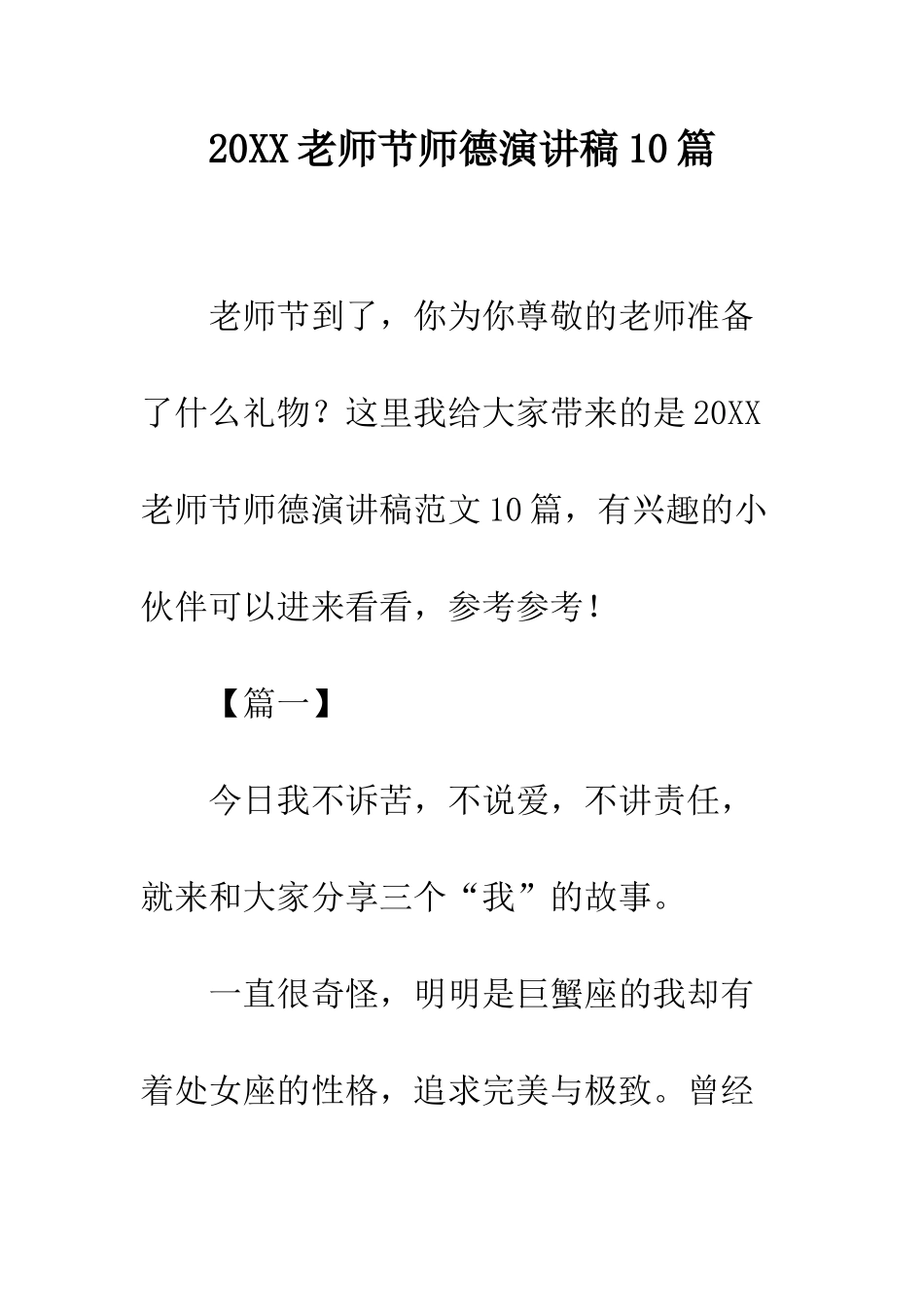 20XX老师节师德演讲稿10篇

老师节到了，你为你尊敬的老师准备了什么礼物？这里我给大家带来的是20XX老师节师德演讲稿范文10篇，有兴趣的小伙伴可以进来看看，参考参考！

【篇一】

今日我不诉苦，不说爱，不讲责任，就来和大家分享三个“我”的故事。

一直很奇怪，明明是巨蟹座的我却有着处女座的性格，追求完美与极致。曾经